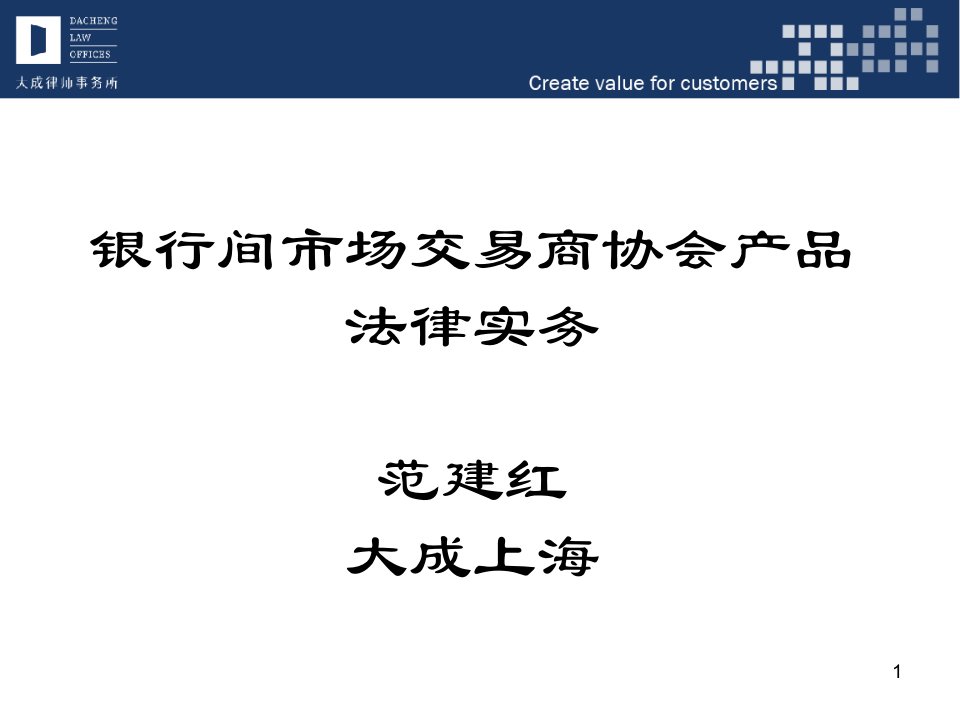 DACHENG
LAW
OFFICES
大成律师事务所

Create value for customers

银行间市场交易商协会产品
法律实务

范建红
大成上海

1